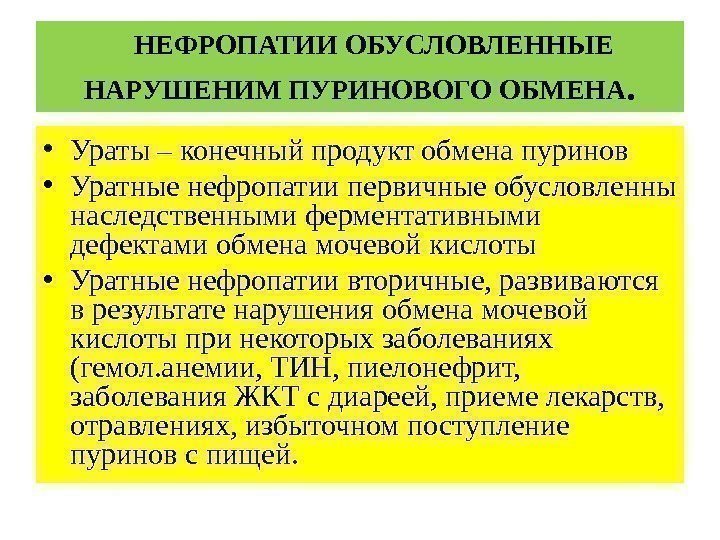 НЕФРОПАТИИ ОБУСЛОВЛЕННЫЕ НАРУШЕНИМ ПУРИНОВОГО ОБМЕНА.

• Ураты – конечный продукт обмена пуринов
• Уратные нефропатии первичные обусловленны наследственными ферментативными дефектами обмена мочевой кислоты
• Уратные нефропатии вторичные, развиваются в результате нарушения обмена мочевой кислоты при некоторых заболеваниях (гемол.анемии, ТИН, пиелонефрит, заболевания ЖКТ с диареей, приеме лекарств, отравлениях, избыточном поступление пуринов с пищей.